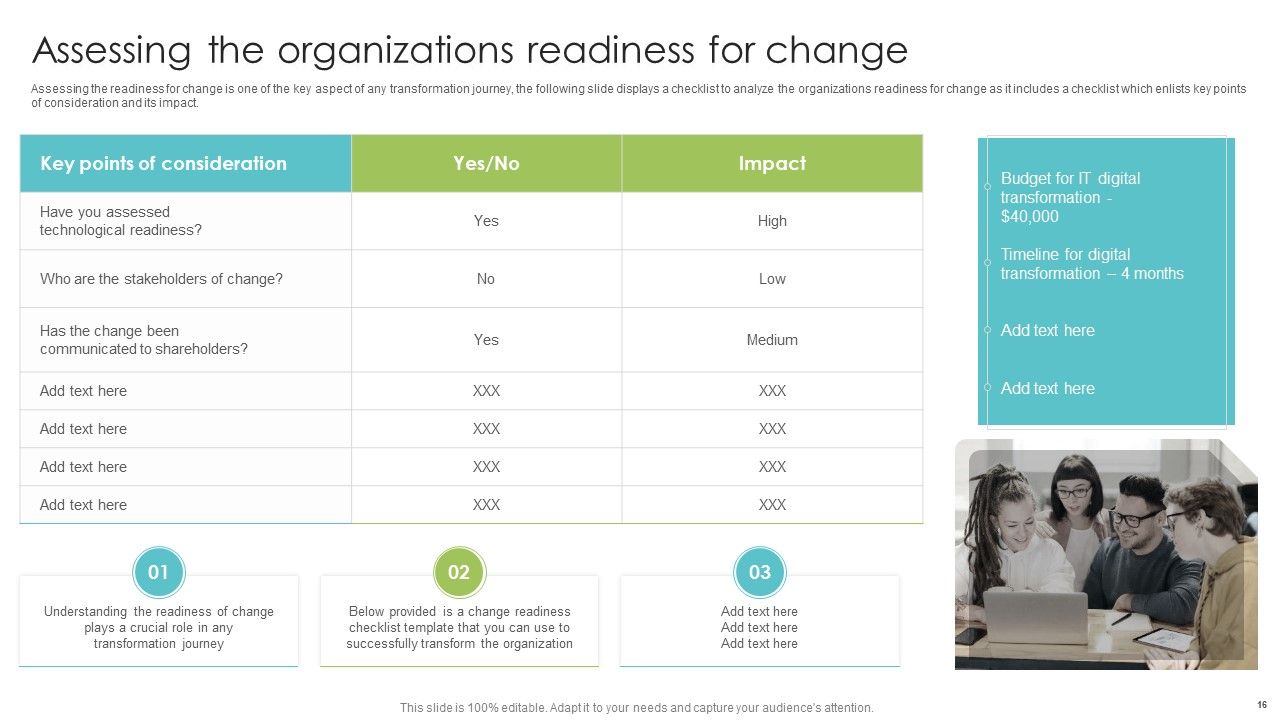 Assessing the organizations readiness for change

Assessing the readiness for change is one of the key aspect of any transformation journey, the following slide displays a checklist to analyze the organizations readiness for change as it includes a checklist which enlists key points of consideration and its impact.

| Key points of consideration | Yes/No | Impact |
|---|---|---|
| Have you assessed technological readiness? | Yes | High |
| Who are the stakeholders of change? | No | Low |
| Has the change been communicated to shareholders? | Yes | Medium |
| Add text here | XXX | XXX |
| Add text here | XXX | XXX |
| Add text here | XXX | XXX |
| Add text here | XXX | XXX |

Budget for IT digital transformation - $40,000

Timeline for digital transformation – 4 months

Add text here

Add text here

01

Understanding the readiness of change plays a crucial role in any transformation journey

02

Below provided is a change readiness checklist template that you can use to successfully transform the organization

03

Add text here
Add text here
Add text here

This slide is 100% editable. Adapt it to your needs and capture your audience's attention.

16